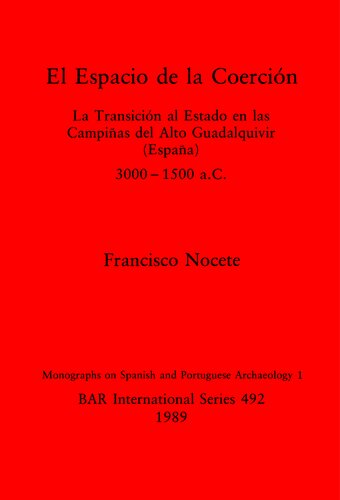 El Espacio de la Coerción

La Transición al Estado en las Campiñas del Alto Guadalquivir (España)

3000 – 1500 a.C.

Francisco Nocete

Monographs on Spanish and Portuguese Archaeology 1

BAR International Series 492

1989